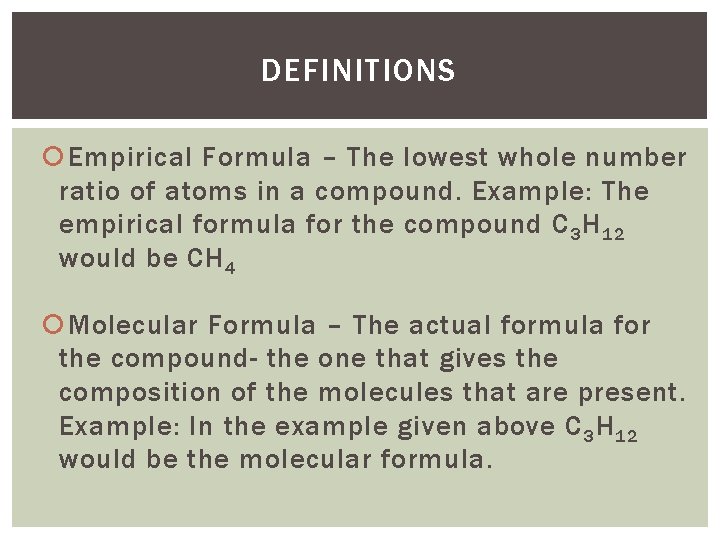 DEFINITIONS

Empirical Formula – The lowest whole number ratio of atoms in a compound. Example: The empirical formula for the compound $C_3H_{12}$ would be $CH_4$

Molecular Formula – The actual formula for the compound- the one that gives the composition of the molecules that are present. Example: In the example given above $C_3H_{12}$ would be the molecular formula.